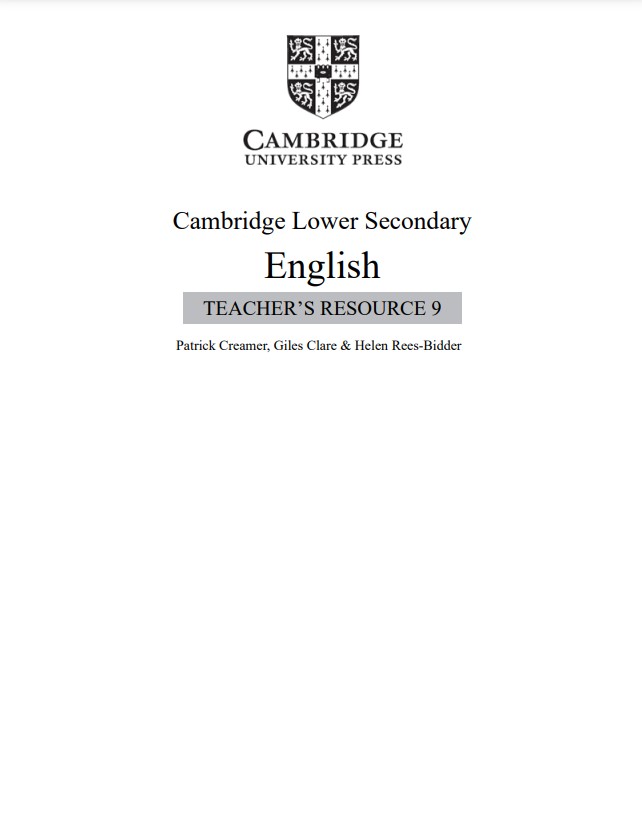 CAMBRIDGE
UNIVERSITY PRESS

Cambridge Lower Secondary

English

TEACHER'S RESOURCE 9

Patrick Creamer, Giles Clare & Helen Rees-Bidder